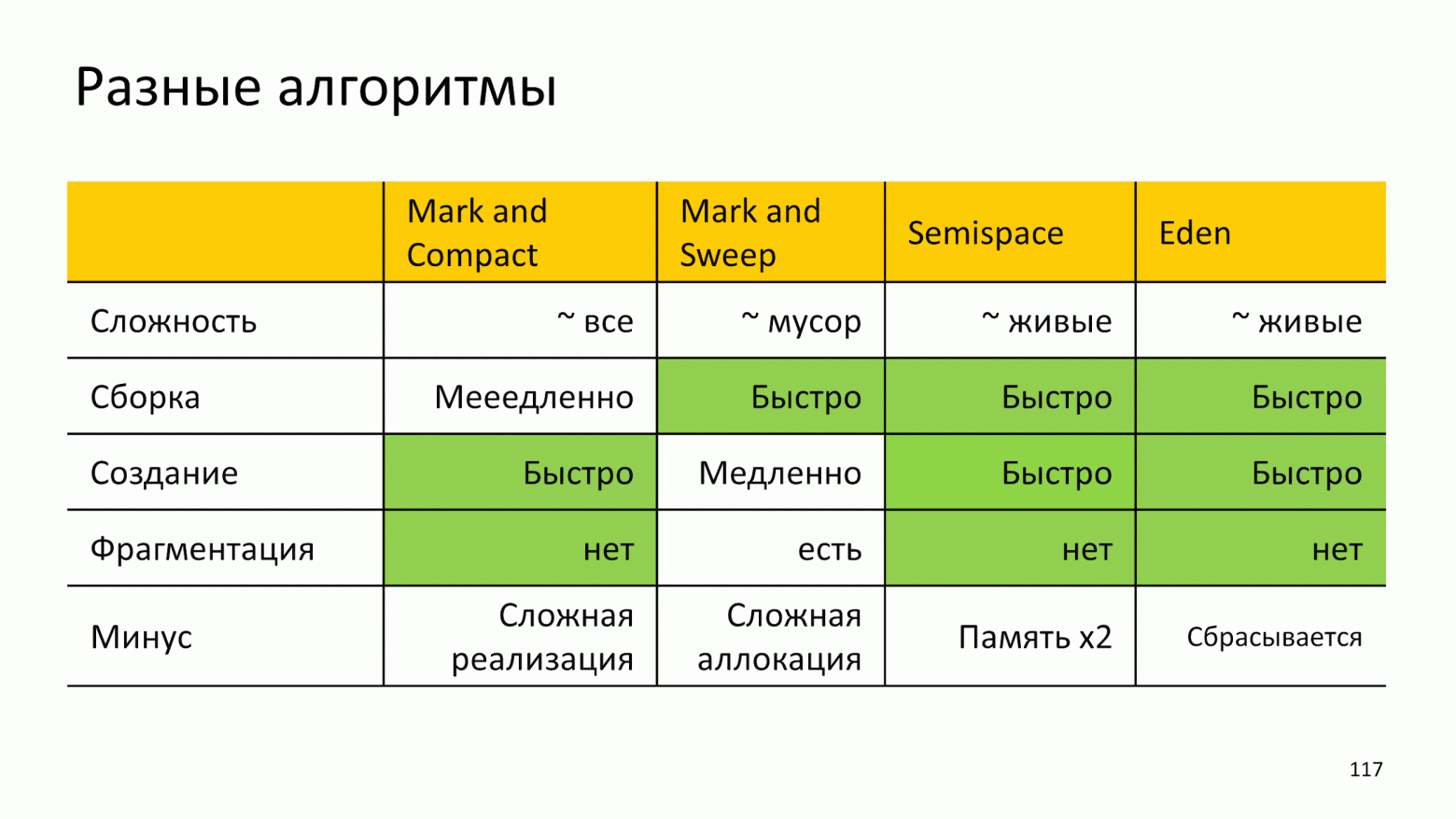 Разные алгоритмы

| | Mark and Compact | Mark and Sweep | Semispace | Eden |
|---|---|---|---|---|
| Сложность | ~ все | ~ мусор | ~ живые | ~ живые |
| Сборка | Мееедленно | Быстро | Быстро | Быстро |
| Создание | Быстро | Медленно | Быстро | Быстро |
| Фрагментация | нет | есть | нет | нет |
| Минус | Сложная реализация | Сложная аллокация | Память x2 | Сбрасывается |

117